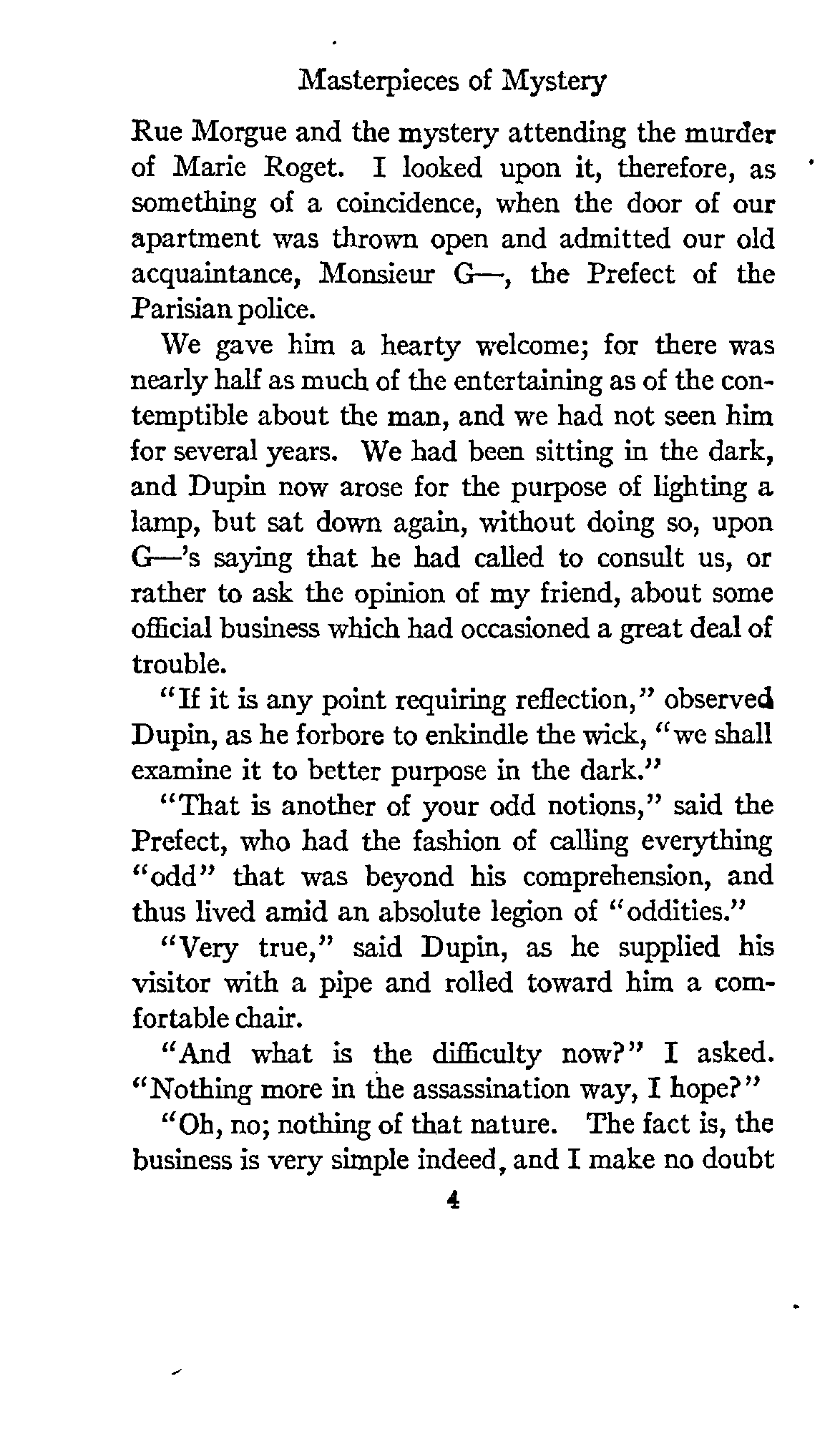 Masterpieces of Mystery

Rue Morgue and the mystery attending the murder of Marie Roget. I looked upon it, therefore, as something of a coincidence, when the door of our apartment was thrown open and admitted our old acquaintance, Monsieur G—, the Prefect of the Parisian police.

We gave him a hearty welcome; for there was nearly half as much of the entertaining as of the contemptible about the man, and we had not seen him for several years. We had been sitting in the dark, and Dupin now arose for the purpose of lighting a lamp, but sat down again, without doing so, upon G—'s saying that he had called to consult us, or rather to ask the opinion of my friend, about some official business which had occasioned a great deal of trouble.

"If it is any point requiring reflection," observed Dupin, as he forbore to enkindle the wick, "we shall examine it to better purpose in the dark."

"That is another of your odd notions," said the Prefect, who had the fashion of calling everything "odd" that was beyond his comprehension, and thus lived amid an absolute legion of "oddities."

"Very true," said Dupin, as he supplied his visitor with a pipe and rolled toward him a comfortable chair.

"And what is the difficulty now?" I asked. "Nothing more in the assassination way, I hope?"

"Oh, no; nothing of that nature. The fact is, the business is very simple indeed, and I make no doubt

4